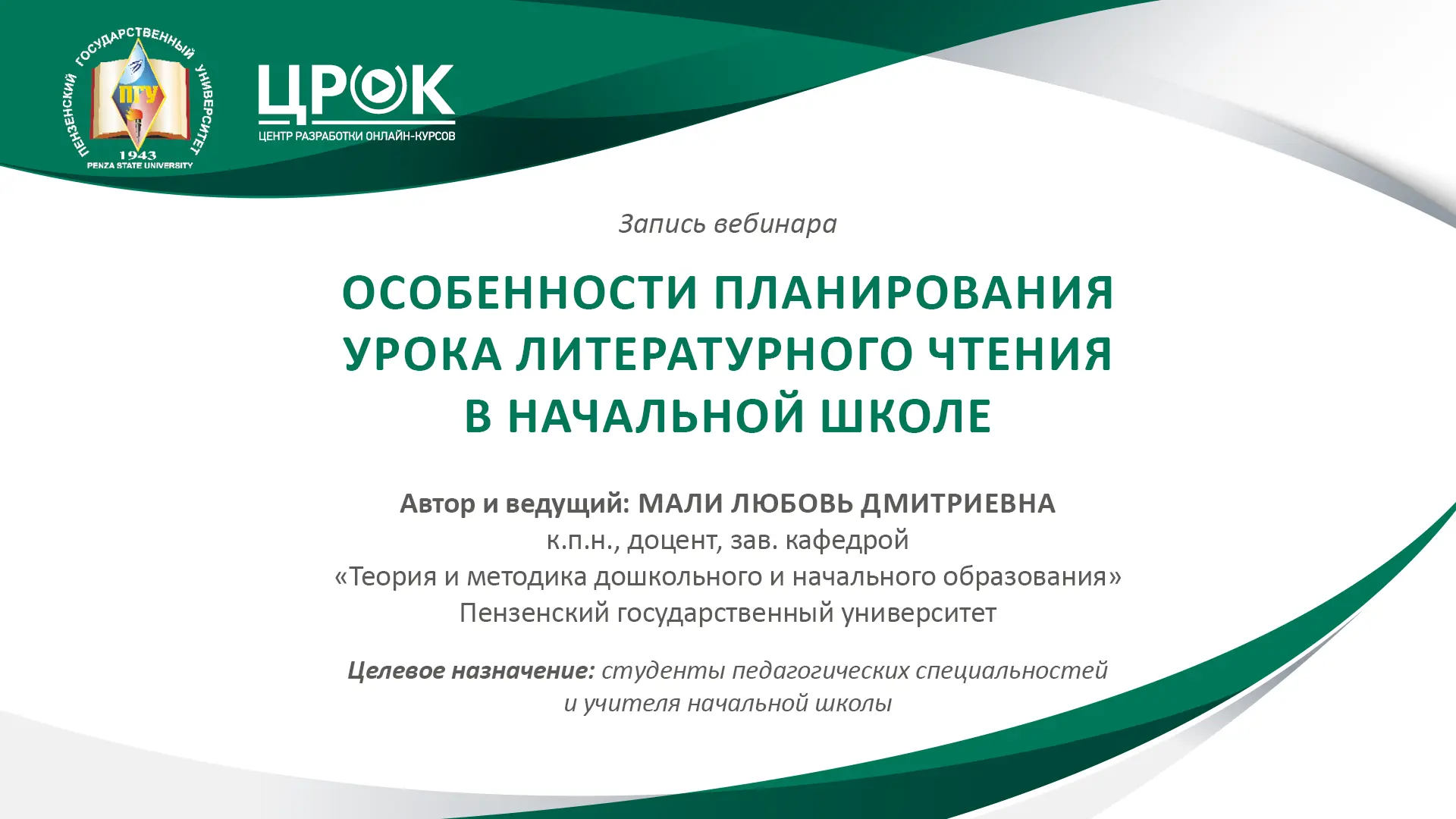 ПЕНЗЕНСКИЙ ГОСУДАРСТВЕННЫЙ УНИВЕРСИТЕТ
ПГУ
1943
PENZA STATE UNIVERSITY

ЦРОК
ЦЕНТР РАЗРАБОТКИ ОНЛАЙН-КУРСОВ

Запись вебинара

ОСОБЕННОСТИ ПЛАНИРОВАНИЯ УРОКА ЛИТЕРАТУРНОГО ЧТЕНИЯ В НАЧАЛЬНОЙ ШКОЛЕ

Автор и ведущий: МАЛИ ЛЮБОВЬ ДМИТРИЕВНА
к.п.н., доцент, зав. кафедрой
«Теория и методика дошкольного и начального образования»
Пензенский государственный университет

Целевое назначение: студенты педагогических специальностей и учителя начальной школы